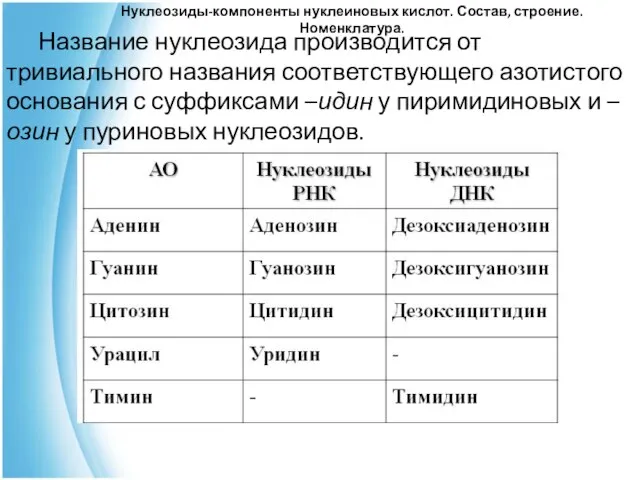 Нуклеозиды-компоненты нуклеиновых кислот. Состав, строение. Номенклатура.

Название нуклеозида производится от тривиального названия соответствующего азотистого основания с суффиксами –идин у пиримидиновых и –озин у пуриновых нуклеозидов.

| АО | Нуклеозиды РНК | Нуклеозиды ДНК |
|---|---|---|
| Аденин | Аденозин | Дезоксиаденозин |
| Гуанин | Гуанозин | Дезоксигуанозин |
| Цитозин | Цитидин | Дезоксицитидин |
| Урацил | Уридин | - |
| Тимин | - | Тимидин |